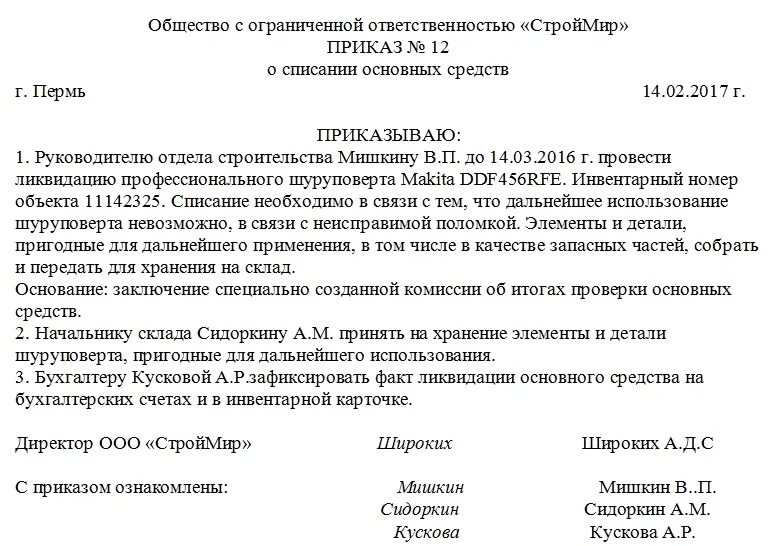 Общество с ограниченной ответственностью «СтройМир»
ПРИКАЗ № 12
о списании основных средств

г. Пермь 14.02.2017 г.

ПРИКАЗЫВАЮ:

1. Руководителю отдела строительства Мишкину В.П. до 14.03.2016 г. провести ликвидацию профессионального шуруповерта Makita DDF456RFE. Инвентарный номер объекта 11142325. Списание необходимо в связи с тем, что дальнейшее использование шуруповерта невозможно, в связи с неисправимой поломкой. Элементы и детали, пригодные для дальнейшего применения, в том числе в качестве запасных частей, собрать и передать для хранения на склад.
Основание: заключение специально созданной комиссии об итогах проверки основных средств.
2. Начальнику склада Сидоркину А.М. принять на хранение элементы и детали шуруповерта, пригодные для дальнейшего использования.
3. Бухгалтеру Кусковой А.Р.зафиксировать факт ликвидации основного средства на бухгалтерских счетах и в инвентарной карточке.

Директор ООО «СтройМир» Широких Широких А.Д.С

С приказом ознакомлены: Мишкин Мишкин В..П.
Сидоркин Сидоркин А.М.
Кускова Кускова А.Р.